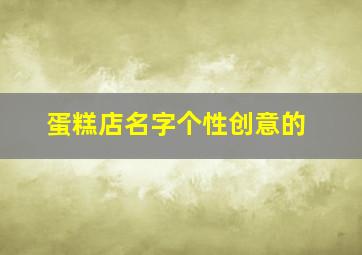 蛋糕店名字个性创意的